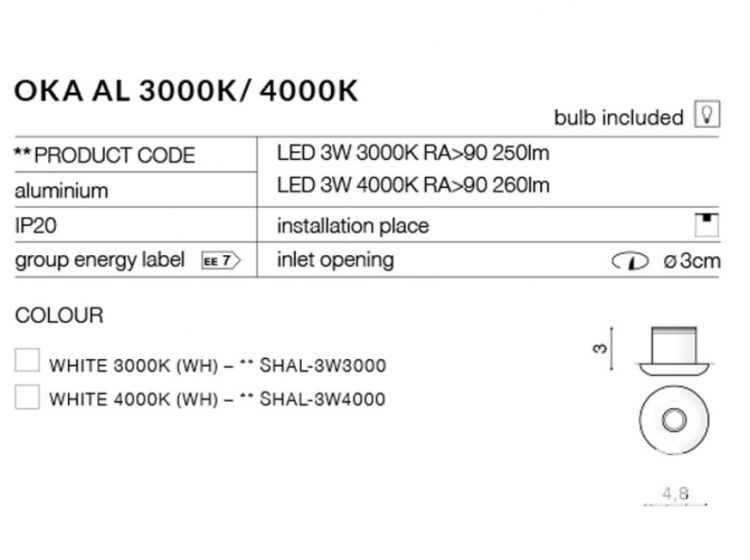 OKA AL 3000K/ 4000K

bulb included

| ** PRODUCT CODE | LED 3W 3000K RA>90 250lm |
|---|---|
| aluminium | LED 3W 4000K RA>90 260lm |
| IP20 | installation place |
| group energy label EE 7 | inlet opening ø3cm |

COLOUR

WHITE 3000K (WH) – ** SHAL-3W3000

WHITE 4000K (WH) – ** SHAL-3W4000

3

4,8